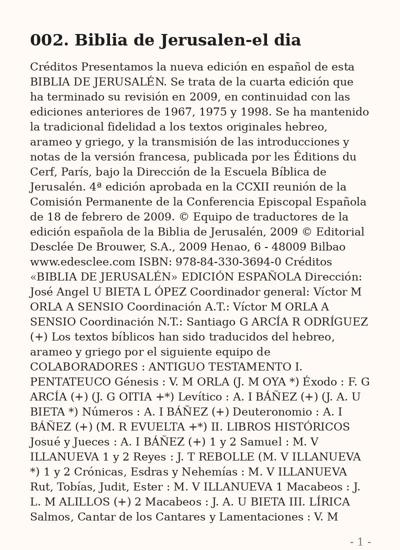 002. Biblia de Jerusalen-el dia

Créditos Presentamos la nueva edición en español de esta BIBLIA DE JERUSALÉN. Se trata de la cuarta edición que ha terminado su revisión en 2009, en continuidad con las ediciones anteriores de 1967, 1975 y 1998. Se ha mantenido la tradicional fidelidad a los textos originales hebreo, arameo y griego, y la transmisión de las introducciones y notas de la versión francesa, publicada por les Éditions du Cerf, París, bajo la Dirección de la Escuela Bíblica de Jerusalén. 4ª edición aprobada en la CCXII reunión de la Comisión Permanente de la Conferencia Episcopal Española de 18 de febrero de 2009. © Equipo de traductores de la edición española de la Biblia de Jerusalén, 2009 © Editorial Desclée De Brouwer, S.A., 2009 Henao, 6 - 48009 Bilbao www.edesclee.com ISBN: 978-84-330-3694-0 Créditos «BIBLIA DE JERUSALÉN» EDICIÓN ESPAÑOLA Dirección: José Angel U BIETA L ÓPEZ Coordinador general: Víctor M ORLA A SENSIO Coordinación A.T.: Víctor M ORLA A SENSIO Coordinación N.T.: Santiago G ARCÍA R ODRÍGUEZ (+) Los textos bíblicos han sido traducidos del hebreo, arameo y griego por el siguiente equipo de COLABORADORES : ANTIGUO TESTAMENTO I. PENTATEUCO Génesis : V. M ORLA (J. M OYA *) Éxodo : F. G ARCÍA (+) (J. G OITIA +*) Levítico : A. I BÁÑEZ (+) (J. A. U BIETA *) Números : A. I BÁÑEZ (+) Deuteronomio : A. I BÁÑEZ (+) (M. R EVUELTA +*) II. LIBROS HISTÓRICOS Josué y Jueces : A. I BÁÑEZ (+) 1 y 2 Samuel : M. V ILLANUEVA 1 y 2 Reyes : J. T REBOLLE (M. V ILLANUEVA *) 1 y 2 Crónicas, Esdras y Nehemías : M. V ILLANUEVA Rut, Tobías, Judit, Ester : M. V ILLANUEVA 1 Macabeos : J. L. M ALILLOS (+) 2 Macabeos : J. A. U BIETA III. LÍRICA Salmos, Cantar de los Cantares y Lamentaciones : V. M

- 1 -